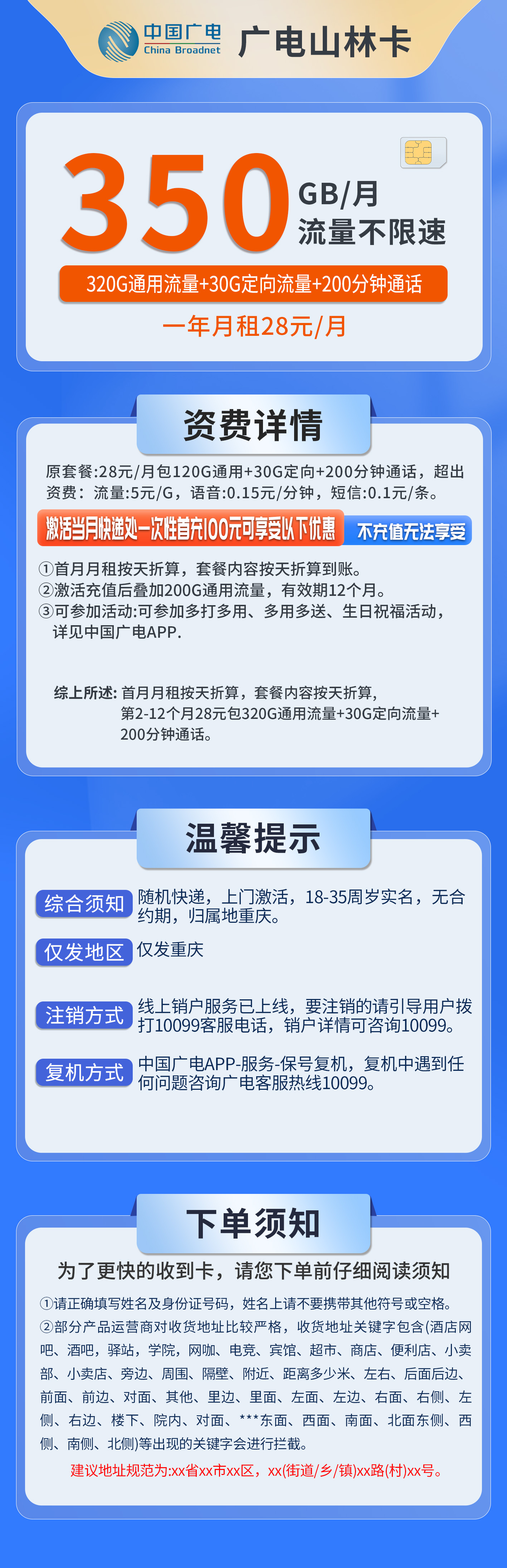 中国广电
China Broadnet
广电山林卡

350 GB/月
流量不限速

320G通用流量+30G定向流量+200分钟通话

一年月租28元/月

资费详情

原套餐:28元/月包120G通用+30G定向+200分钟通话，超出资费：流量:5元/G，语音:0.15元/分钟，短信:0.1元/条。

激活当月快递处一次性首充100元可享受以下优惠 不充值无法享受

①首月月租按天折算，套餐内容按天折算到账。
②激活充值后叠加200G通用流量，有效期12个月。
③可参加活动:可参加多打多用、多用多送、生日祝福活动，详见中国广电APP.

综上所述: 首月月租按天折算，套餐内容按天折算，第2-12个月28元包320G通用流量+30G定向流量+200分钟通话。

温馨提示

综合须知 随机快递，上门激活，18-35周岁实名，无合约期，归属地重庆。

仅发地区 仅发重庆

注销方式 线上销户服务已上线，要注销的请引导用户拨打10099客服电话，销户详情可咨询10099。

复机方式 中国广电APP-服务-保号复机，复机中遇到任何问题咨询广电客服热线10099。

下单须知

为了更快的收到卡，请您下单前仔细阅读须知

①请正确填写姓名及身份证号码，姓名上请不要携带其他符号或空格。
②部分产品运营商对收货地址比较严格，收货地址关键字包含(酒店网吧、酒吧，驿站，学院，网咖、电竞、宾馆、超市、商店、便利店、小卖部、小卖店、旁边、周围、隔壁、附近、距离多少米、左右、后面后边、前面、前边、对面、其他、里边、里面、左面、左边、右面、右侧、左侧、右边、楼下、院内、对面、***东面、西面、南面、北面东侧、西侧、南侧、北侧)等出现的关键字会进行拦截。

建议地址规范为:xx省xx市xx区，xx(街道/乡/镇)xx路(村)xx号。